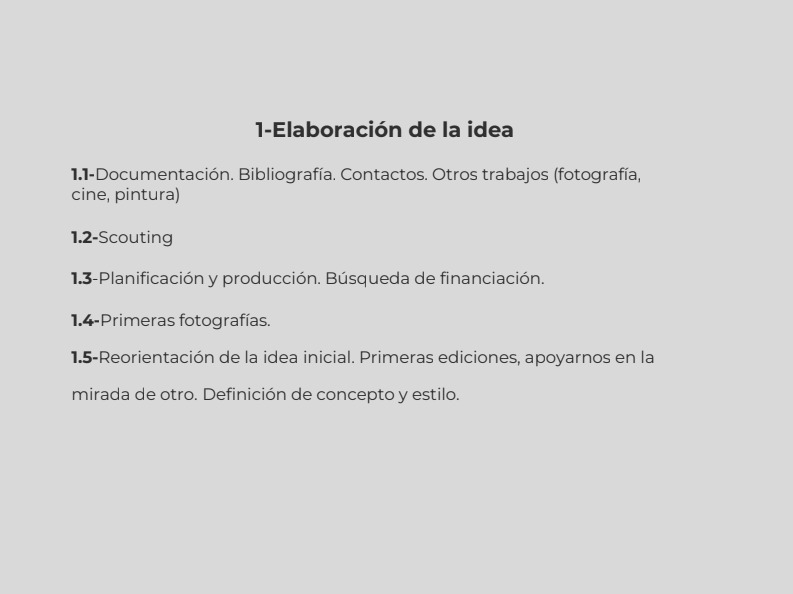 1-Elaboración de la idea

1.1-Documentación. Bibliografía. Contactos. Otros trabajos (fotografía, cine, pintura)

1.2-Scouting

1.3-Planificación y producción. Búsqueda de financiación.

1.4-Primeras fotografías.

1.5-Reorientación de la idea inicial. Primeras ediciones, apoyarnos en la mirada de otro. Definición de concepto y estilo.